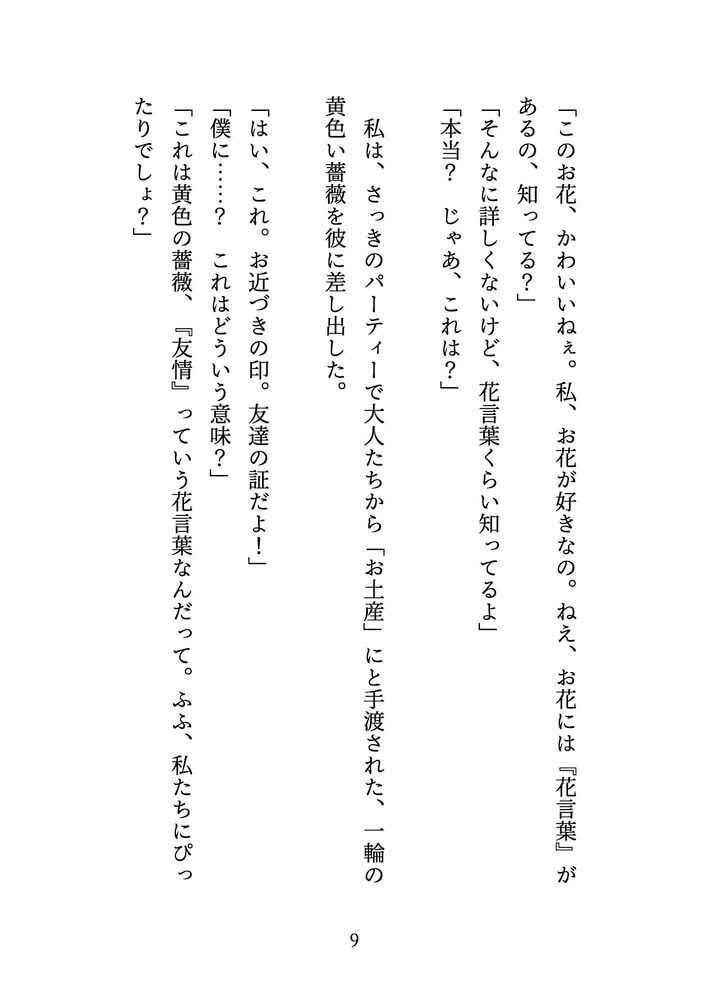 「このお花、かわいいねぇ。私、お花が好きなの。ねえ、お花には『花言葉』があるの、知ってる？」
「そんなに詳しくないけど、花言葉くらい知ってるよ」
「本当？　じゃあ、これは？」

私は、さっきのパーティーで大人たちから「お土産」にと手渡された、一輪の黄色い薔薇を彼に差し出した。

「はい、これ。お近づきの印。友達の証だよ！」
「僕に……？　これはどういう意味？」
「これは黄色の薔薇、『友情』っていう花言葉なんだって。ふふ、私たちにぴったりでしょ？」

9